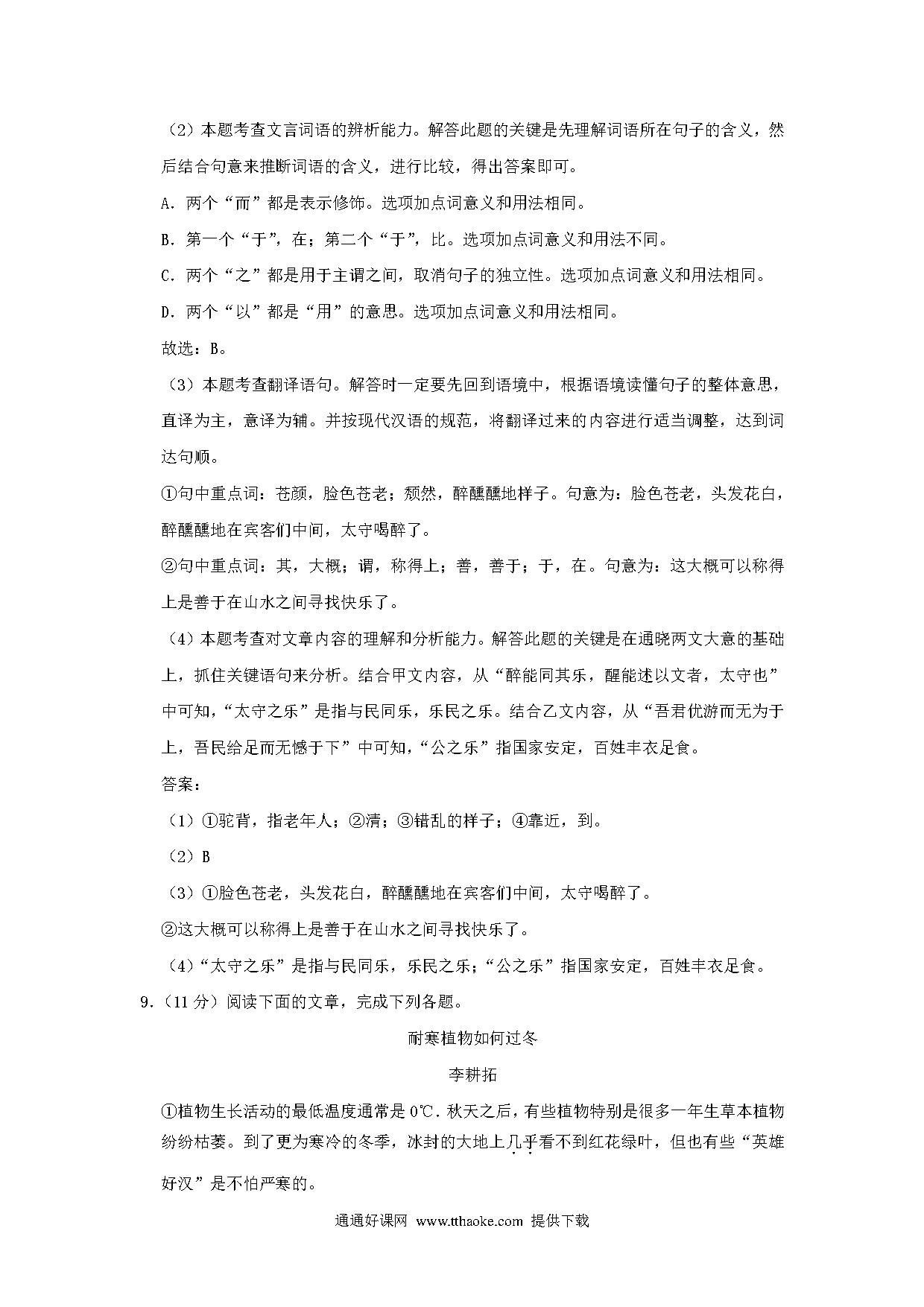 （2）本题考查文言词语的辨析能力。解答此题的关键是先理解词语所在句子的含义，然后结合句意来推断词语的含义，进行比较，得出答案即可。

A．两个“而”都是表示修饰。选项加点词意义和用法相同。

B．第一个“于”，在；第二个“于”，比。选项加点词意义和用法不同。

C．两个“之”都是用于主谓之间，取消句子的独立性。选项加点词意义和用法相同。

D．两个“以”都是“用”的意思。选项加点词意义和用法相同。

故选：B。

（3）本题考查翻译语句。解答时一定要先回到语境中，根据语境读懂句子的整体意思，直译为主，意译为辅。并按现代汉语的规范，将翻译过来的内容进行适当调整，达到词达句顺。

①句中重点词：苍颜，脸色苍老；颓然，醉醺醺地样子。句意为：脸色苍老，头发花白，醉醺醺地在宾客们中间，太守喝醉了。

②句中重点词：其，大概；谓，称得上；善，善于；于，在。句意为：这大概可以称得上是善于在山水之间寻找快乐了。

（4）本题考查对文章内容的理解和分析能力。解答此题的关键是在通晓两文大意的基础上，抓住关键语句来分析。结合甲文内容，从“醉能同其乐，醒能述以文者，太守也”中可知，“太守之乐”是指与民同乐，乐民之乐。结合乙文内容，从“吾君优游而无为于上，吾民给足而无憾于下”中可知，“公之乐”指国家安定，百姓丰衣足食。

答案：

（1）①驼背，指老年人；②清；③错乱的样子；④靠近，到。

（2）B

（3）①脸色苍老，头发花白，醉醺醺地在宾客们中间，太守喝醉了。

②这大概可以称得上是善于在山水之间寻找快乐了。

（4）“太守之乐”是指与民同乐，乐民之乐；“公之乐”指国家安定，百姓丰衣足食。

9．（11分）阅读下面的文章，完成下列各题。

耐寒植物如何过冬

李耕拓

①植物生长活动的最低温度通常是0℃．秋天之后，有些植物特别是很多一年生草本植物纷纷枯萎。到了更为寒冷的冬季，冰封的大地上几乎看不到红花绿叶，但也有些“英雄好汉”是不怕严寒的。

通通好课网 www.tthaoke.com 提供下载